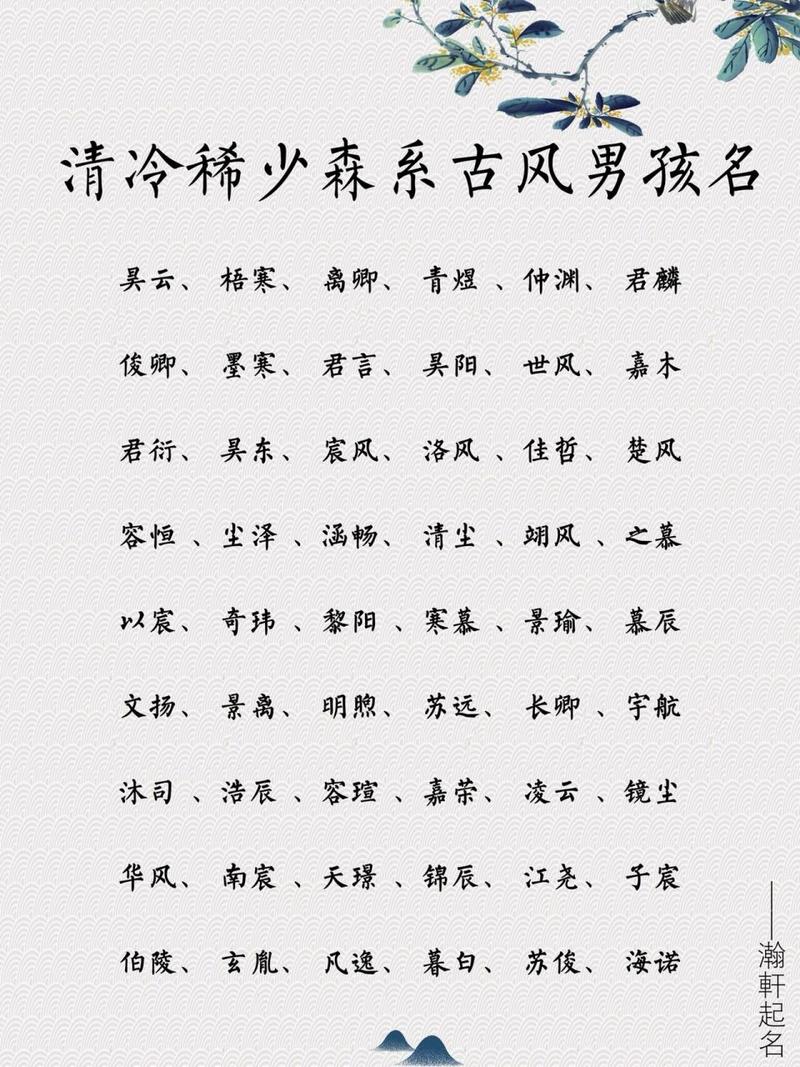 清冷稀少森系古风男孩名

昊云、梧寒、离卿、青煜、仲渊、君麟

俊卿、墨寒、君言、昊阳、世风、嘉木

君衍、昊东、宸风、洛风、佳哲、楚风

容恒、尘泽、涵畅、清尘、翊风、之慕

以宸、奇玮、黎阳、寒慕、景瑜、慕辰

文扬、景离、明煦、苏远、长卿、宇航

沐司、浩辰、容瑄、嘉荣、凌云、镜尘

华风、南宸、天璟、锦辰、江尧、子宸

伯陵、玄胤、凡逸、暮白、苏俊、海诺

——瀚軒起名